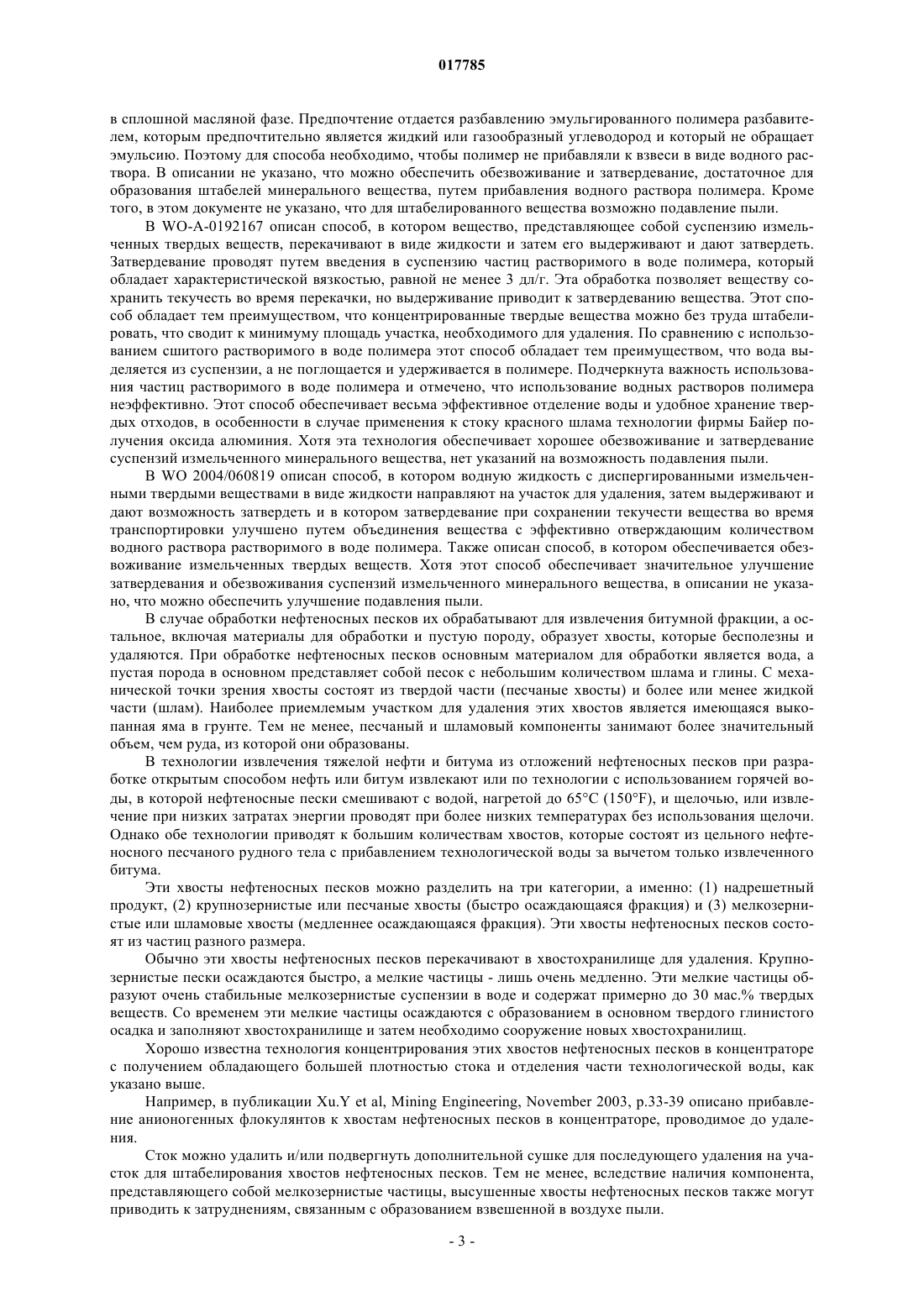 017785

в сплошной масляной фазе. Предпочтение отдается разбавлению эмульгированного полимера разбавителем, которым предпочтительно является жидкий или газообразный углеводород и который не обращает эмульсию. Поэтому для способа необходимо, чтобы полимер не прибавляли к взвеси в виде водного раствора. В описании не указано, что можно обеспечить обезвоживание и затвердевание, достаточное для образования штабелей минерального вещества, путем прибавления водного раствора полимера. Кроме того, в этом документе не указано, что для штабелированного вещества возможно подавление пыли.

В WO-A-0192167 описан способ, в котором вещество, представляющее собой суспензию измельченных твердых веществ, перекачивают в виде жидкости и затем его выдерживают и дают затвердеть. Затвердевание проводят путем введения в суспензию частиц растворимого в воде полимера, который обладает характеристической вязкостью, равной не менее 3 дл/г. Эта обработка позволяет веществу сохранить текучесть во время перекачки, но выдерживание приводит к затвердеванию вещества. Этот способ обладает тем преимуществом, что концентрированные твердые вещества можно без труда штабелировать, что сводит к минимуму площадь участка, необходимого для удаления. По сравнению с использованием сшитого растворимого в воде полимера этот способ обладает тем преимуществом, что вода выделяется из суспензии, а не поглощается и удерживается в полимере. Подчеркнута важность использования частиц растворимого в воде полимера и отмечено, что использование водных растворов полимера неэффективно. Этот способ обеспечивает весьма эффективное отделение воды и удобное хранение твердых отходов, в особенности в случае применения к стоку красного шлама технологии фирмы Байер получения оксида алюминия. Хотя эта технология обеспечивает хорошее обезвоживание и затвердевание суспензий измельченного минерального вещества, нет указаний на возможность подавления пыли.

В WO 2004/060819 описан способ, в котором водную жидкость с диспергированными измельченными твердыми веществами в виде жидкости направляют на участок для удаления, затем выдерживают и дают возможность затвердеть и в котором затвердевание при сохранении текучести вещества во время транспортировки улучшено путем объединения вещества с эффективно отверждающим количеством водного раствора растворимого в воде полимера. Также описан способ, в котором обеспечивается обезвоживание измельченных твердых веществ. Хотя этот способ обеспечивает значительное улучшение затвердевания и обезвоживания суспензий измельченного минерального вещества, в описании не указано, что можно обеспечить улучшение подавления пыли.

В случае обработки нефтеносных песков их обрабатывают для извлечения битумной фракции, а остальное, включая материалы для обработки и пустую породу, образует хвосты, которые бесполезны и удаляются. При обработке нефтеносных песков основным материалом для обработки является вода, а пустая порода в основном представляет собой песок с небольшим количеством шлама и глины. С механической точки зрения хвосты состоят из твердой части (песчаные хвосты) и более или менее жидкой части (шлам). Наиболее приемлемым участком для удаления этих хвостов является имеющаяся выкопанная яма в грунте. Тем не менее, песчаный и шламовый компоненты занимают более значительный объем, чем руда, из которой они образованы.

В технологии извлечения тяжелой нефти и битума из отложений нефтеносных песков при разработке открытым способом нефть или битум извлекают или по технологии с использованием горячей воды, в которой нефтеносные пески смешивают с водой, нагретой до 65°C (150°F), и щелочью, или извлечение при низких затратах энергии проводят при более низких температурах без использования щелочи. Однако обе технологии приводят к большим количествам хвостов, которые состоят из цельного нефтеносного песчаного рудного тела с прибавлением технологической воды за вычетом только извлеченного битума.

Эти хвосты нефтеносных песков можно разделить на три категории, а именно: (1) надрешетный продукт, (2) крупнозернистые или песчаные хвосты (быстро осаждающаяся фракция) и (3) мелкозернистые или шламовые хвосты (медленнее осаждающаяся фракция). Эти хвосты нефтеносных песков состоят из частиц разного размера.

Обычно эти хвосты нефтеносных песков перекачивают в хвостохранилище для удаления. Крупнозернистые пески осаждаются быстро, а мелкие частицы - лишь очень медленно. Эти мелкие частицы образуют очень стабильные мелкозернистые суспензии в воде и содержат примерно до 30 мас.% твердых веществ. Со временем эти мелкие частицы осаждаются с образованием в основном твердого глинистого осадка и заполняют хвостохранилище и затем необходимо сооружение новых хвостохранилищ.

Хорошо известна технология концентрирования этих хвостов нефтеносных песков в концентраторе с получением обладающего большей плотностью стока и отделения части технологической воды, как указано выше.

Например, в публикации Xu.Y et al, Mining Engineering, November 2003, p.33-39 описано прибавление анионогенных флокулянтов к хвостам нефтеносных песков в концентраторе, проводимое до удаления.

Сток можно удалить и/или подвергнуть дополнительной сушке для последующего удаления на участок для штабелирования хвостов нефтеносных песков. Тем не менее, вследствие наличия компонента, представляющего собой мелкозернистые частицы, высушенные хвосты нефтеносных песков также могут приводить к затруднениям, связанным с образованием взвешенной в воздухе пыли.

- 3 -